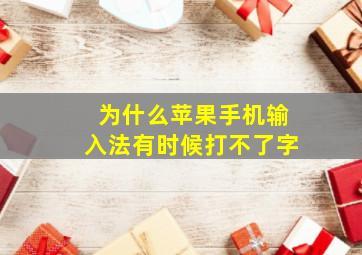 为什么苹果手机输入法有时候打不了字